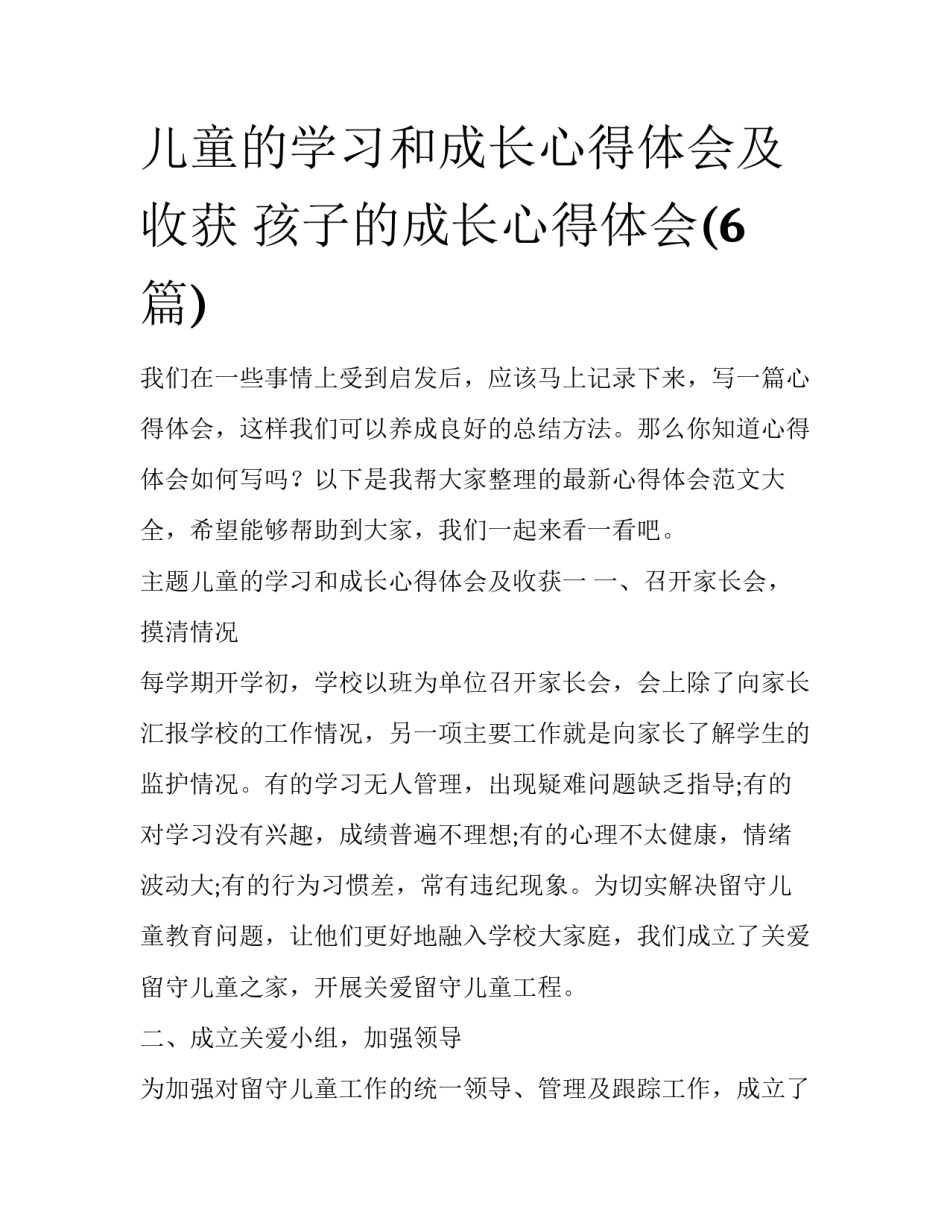 儿童的学习和成长心得体会及收获 孩子的成长心得体会(6篇)

我们在一些事情上受到启发后，应该马上记录下来，写一篇心得体会，这样我们可以养成良好的总结方法。那么你知道心得体会如何写吗？以下是我帮大家整理的最新心得体会范文大全，希望能够帮助到大家，我们一起来看一看吧。

主题儿童的学习和成长心得体会及收获一 一、召开家长会，摸清情况

每学期开学初，学校以班为单位召开家长会，会上除了向家长汇报学校的工作情况，另一项主要工作就是向家长了解学生的监护情况。有的学习无人管理，出现疑难问题缺乏指导;有的对学习没有兴趣，成绩普遍不理想;有的心理不太健康，情绪波动大;有的行为习惯差，常有违纪现象。为切实解决留守儿童教育问题，让他们更好地融入学校大家庭，我们成立了关爱留守儿童之家，开展关爱留守儿童工程。

二、成立关爱小组，加强领导

为加强对留守儿童工作的统一领导、管理及跟踪工作，成立了